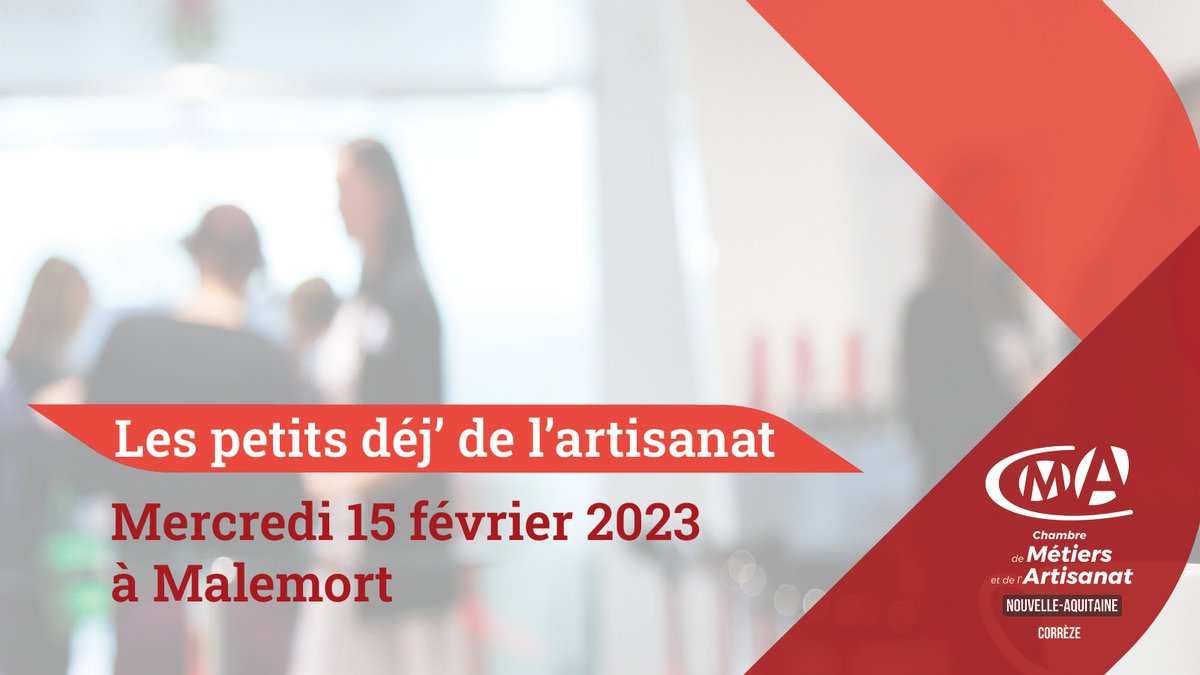 Les petits déj' de l'artisanat

Mercredi 15 février 2023 à Malemort

CMA

Chambre de Métiers et de l'Artisanat

NOUVELLE-AQUITAINE

CORRÈZE